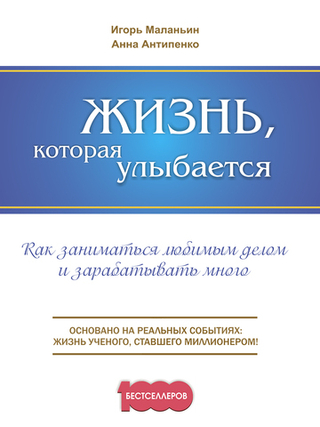 Игорь Маланьин
Анна Антипенко

ЖИЗНЬ,
которая
улыбается

Как заниматься любимым делом
и зарабатывать много

ОСНОВАНО НА РЕАЛЬНЫХ СОБЫТИЯХ:
ЖИЗНЬ УЧЕНОГО, СТАВШЕГО МИЛЛИОНЕРОМ!

1000
БЕСТСЕЛЛЕРОВ